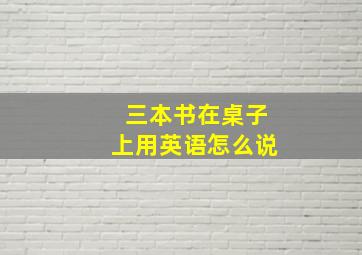 三本书在桌子上用英语怎么说